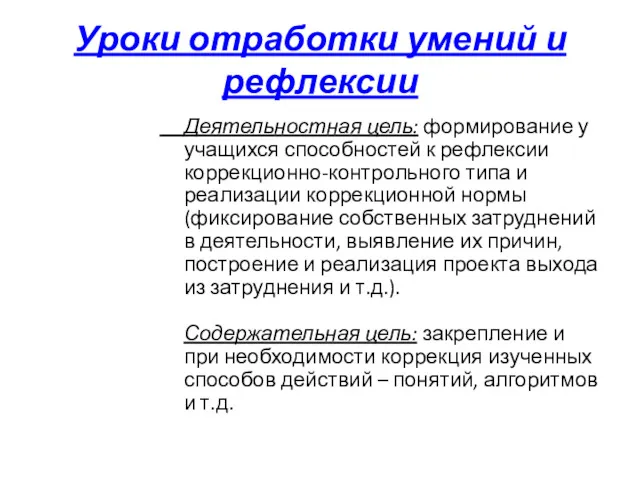 Уроки отработки умений и рефлексии

Деятельностная цель: формирование у учащихся способностей к рефлексии коррекционно-контрольного типа и реализации коррекционной нормы (фиксирование собственных затруднений в деятельности, выявление их причин, построение и реализация проекта выхода из затруднения и т.д.).

Содержательная цель: закрепление и при необходимости коррекция изученных способов действий – понятий, алгоритмов и т.д.